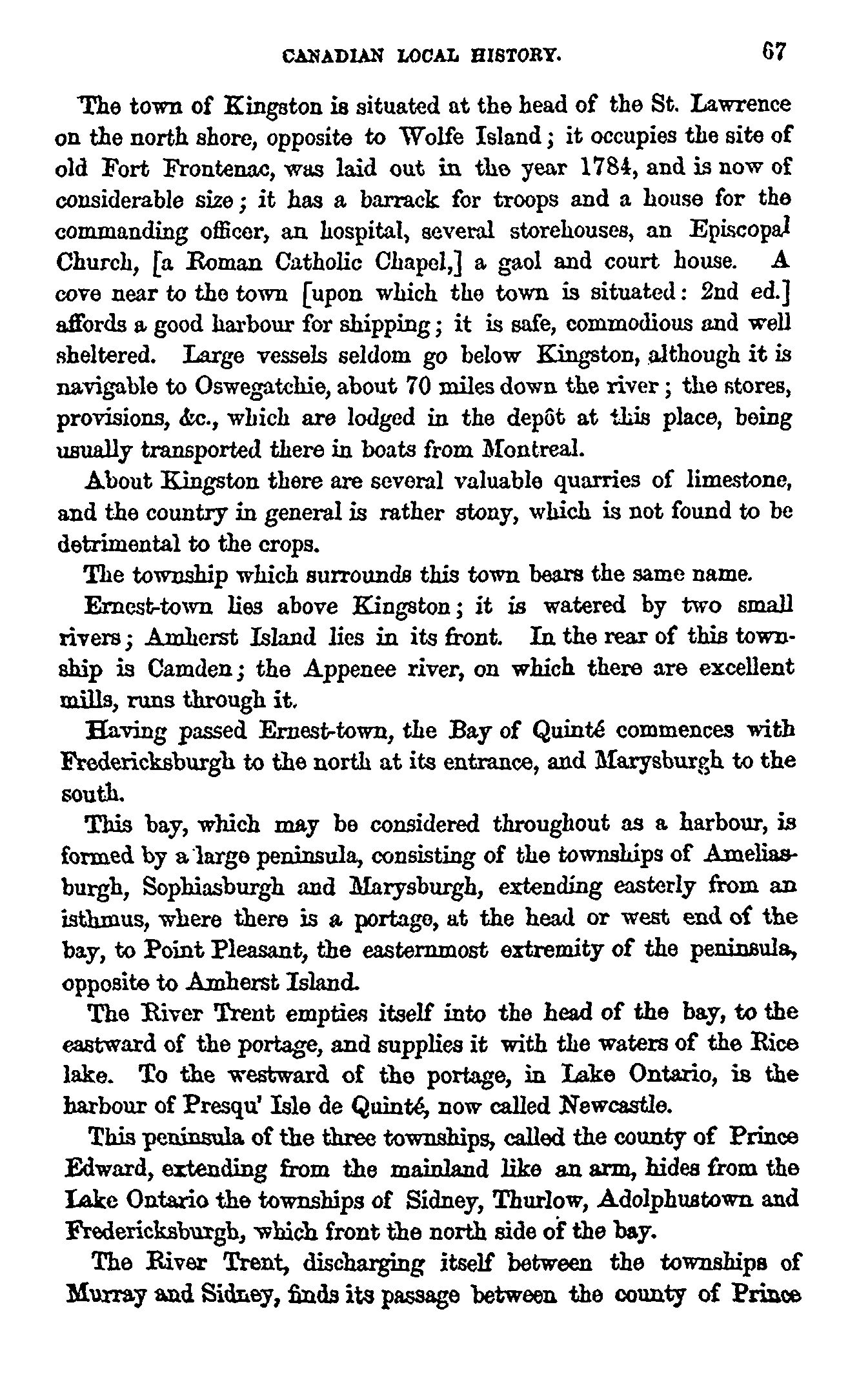 CANADIAN LOCAL HISTORY. 67

The town of Kingston is situated at the head of the St. Lawrence on the north shore, opposite to Wolfe Island; it occupies the site of old Fort Frontenac, was laid out in the year 1784, and is now of considerable size; it has a barrack for troops and a house for the commanding officer, an hospital, several storehouses, an Episcopal Church, [a Roman Catholic Chapel,] a gaol and court house. A cove near to the town [upon which the town is situated: 2nd ed.] affords a good harbour for shipping; it is safe, commodious and well sheltered. Large vessels seldom go below Kingston, although it is navigable to Oswegatchie, about 70 miles down the river; the stores, provisions, &c., which are lodged in the depôt at this place, being usually transported there in boats from Montreal.

About Kingston there are several valuable quarries of limestone, and the country in general is rather stony, which is not found to be detrimental to the crops.

The township which surrounds this town bears the same name.

Ernest-town lies above Kingston; it is watered by two small rivers; Amherst Island lies in its front. In the rear of this township is Camden; the Appenee river, on which there are excellent mills, runs through it.

Having passed Ernest-town, the Bay of Quinté commences with Fredericksburgh to the north at its entrance, and Marysburgh to the south.

This bay, which may be considered throughout as a harbour, is formed by a large peninsula, consisting of the townships of Ameliasburgh, Sophiasburgh and Marysburgh, extending easterly from an isthmus, where there is a portage, at the head or west end of the bay, to Point Pleasant, the easternmost extremity of the peninsula, opposite to Amherst Island.

The River Trent empties itself into the head of the bay, to the eastward of the portage, and supplies it with the waters of the Rice lake. To the westward of the portage, in Lake Ontario, is the harbour of Presqu' Isle de Quinté, now called Newcastle.

This peninsula of the three townships, called the county of Prince Edward, extending from the mainland like an arm, hides from the Lake Ontario the townships of Sidney, Thurlow, Adolphustown and Fredericksburgh, which front the north side of the bay.

The River Trent, discharging itself between the townships of Murray and Sidney, finds its passage between the county of Prince